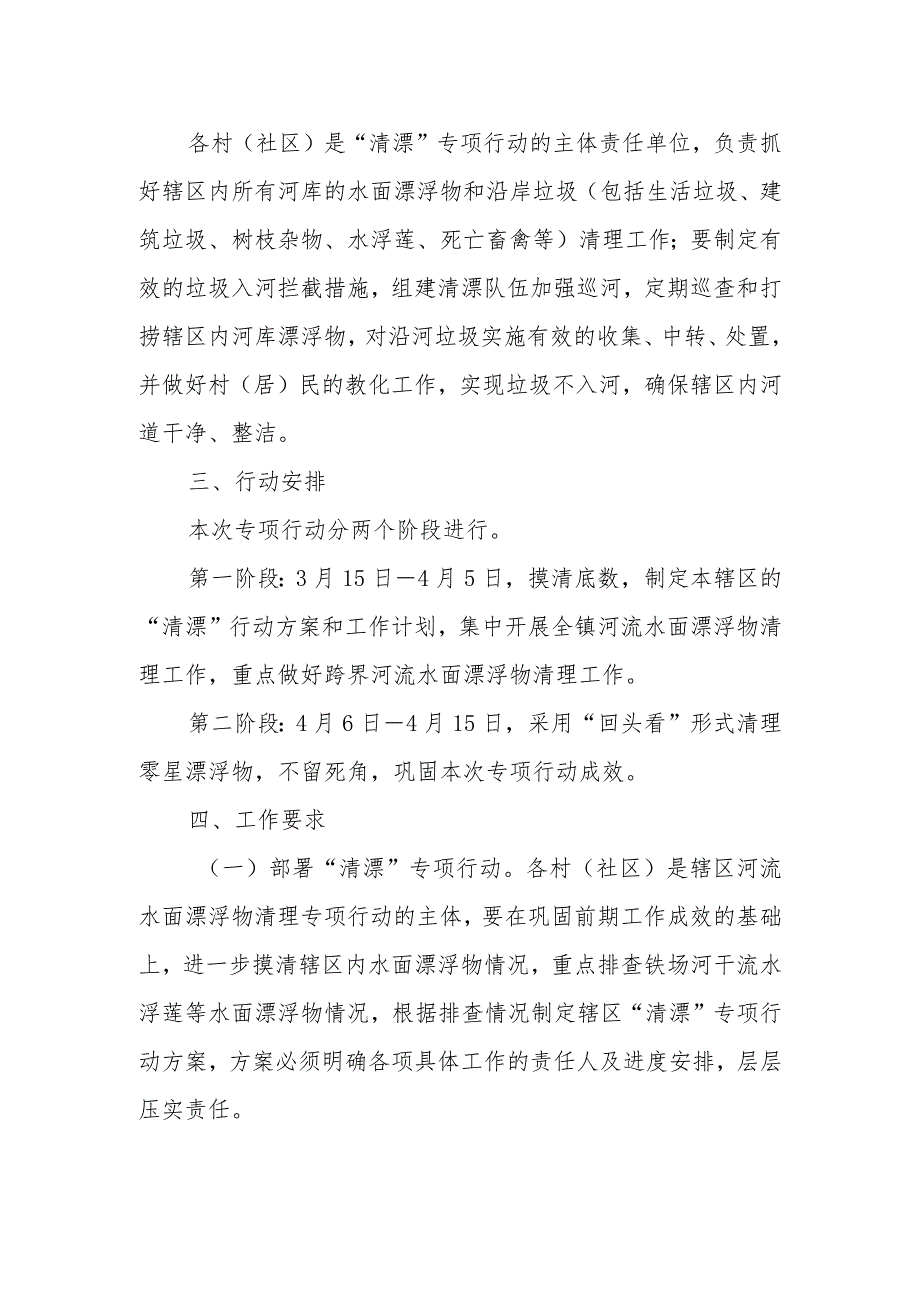 各村（社区）是“清漂”专项行动的主体责任单位，负责抓好辖区内所有河库的水面漂浮物和沿岸垃圾（包括生活垃圾、建筑垃圾、树枝杂物、水浮莲、死亡畜禽等）清理工作；要制定有效的垃圾入河拦截措施，组建清漂队伍加强巡河，定期巡查和打捞辖区内河库漂浮物，对沿河垃圾实施有效的收集、中转、处置，并做好村（居）民的教化工作，实现垃圾不入河，确保辖区内河道干净、整洁。

三、行动安排

本次专项行动分两个阶段进行。

第一阶段：3月15日—4月5日，摸清底数，制定本辖区的“清漂”行动方案和工作计划，集中开展全镇河流水面漂浮物清理工作，重点做好跨界河流水面漂浮物清理工作。

第二阶段：4月6日—4月15日，采用“回头看”形式清理零星漂浮物，不留死角，巩固本次专项行动成效。

四、工作要求

（一）部署“清漂”专项行动。各村（社区）是辖区河流水面漂浮物清理专项行动的主体，要在巩固前期工作成效的基础上，进一步摸清辖区内水面漂浮物情况，重点排查铁场河干流水浮莲等水面漂浮物情况，根据排查情况制定辖区“清漂”专项行动方案，方案必须明确各项具体工作的责任人及进度安排，层层压实责任。